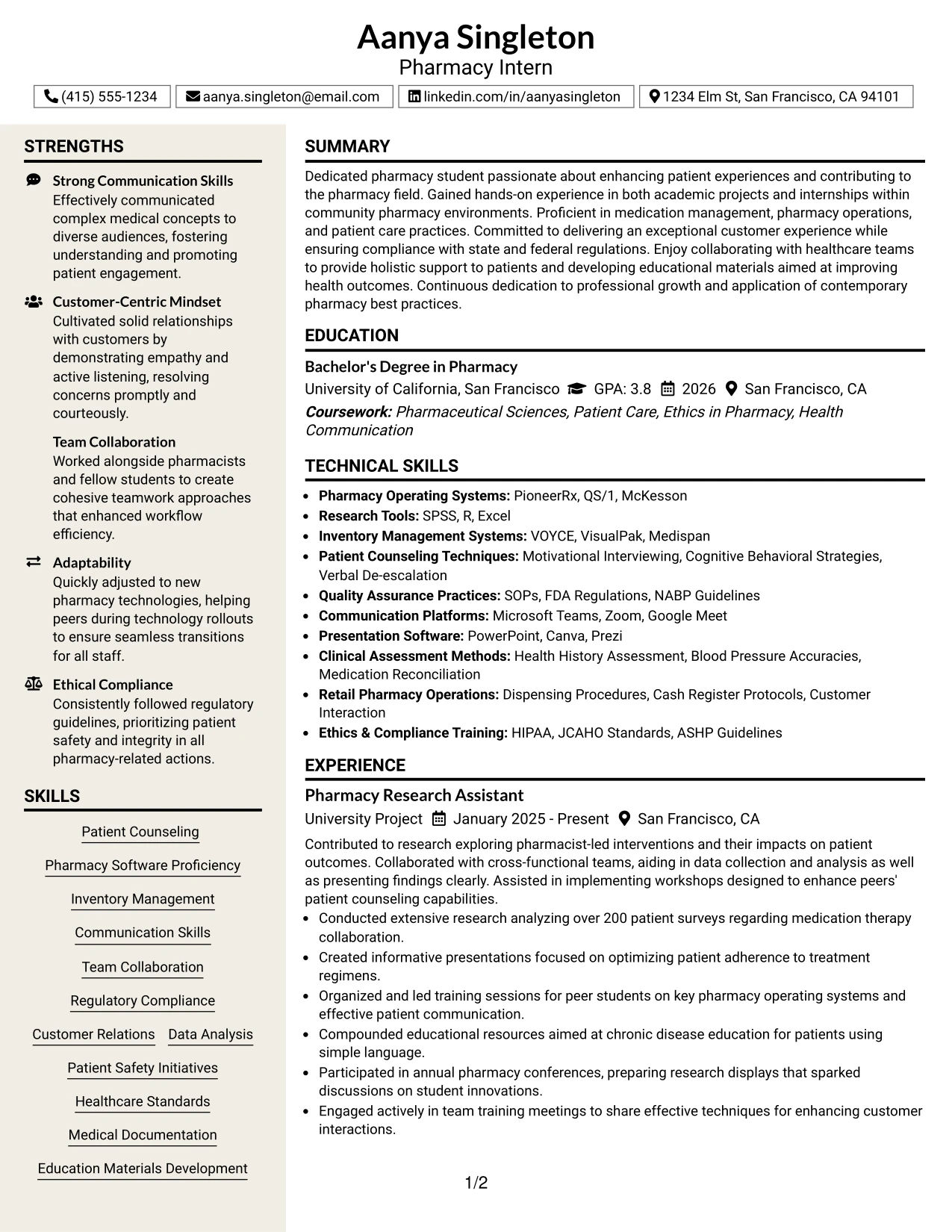 Aanya Singleton
Pharmacy Intern

(415) 555-1234
aanya.singleton@email.com
linkedin.com/in/aanyasingleton
1234 Elm St, San Francisco, CA 94101

STRENGTHS

Strong Communication Skills
Effectively communicated complex medical concepts to diverse audiences, fostering understanding and promoting patient engagement.

Customer-Centric Mindset
Cultivated solid relationships with customers by demonstrating empathy and active listening, resolving concerns promptly and courteously.

Team Collaboration
Worked alongside pharmacists and fellow students to create cohesive teamwork approaches that enhanced workflow efficiency.

Adaptability
Quickly adjusted to new pharmacy technologies, helping peers during technology rollouts to ensure seamless transitions for all staff.

Ethical Compliance
Consistently followed regulatory guidelines, prioritizing patient safety and integrity in all pharmacy-related actions.

SKILLS

Patient Counseling
Pharmacy Software Proficiency
Inventory Management
Communication Skills
Team Collaboration
Regulatory Compliance
Customer Relations
Data Analysis
Patient Safety Initiatives
Healthcare Standards
Medical Documentation
Education Materials Development

SUMMARY

Dedicated pharmacy student passionate about enhancing patient experiences and contributing to the pharmacy field. Gained hands-on experience in both academic projects and internships within community pharmacy environments. Proficient in medication management, pharmacy operations, and patient care practices. Committed to delivering an exceptional customer experience while ensuring compliance with state and federal regulations. Enjoy collaborating with healthcare teams to provide holistic support to patients and developing educational materials aimed at improving health outcomes. Continuous dedication to professional growth and application of contemporary pharmacy best practices.

EDUCATION

Bachelor's Degree in Pharmacy
University of California, San Francisco GPA: 3.8 2026 San Francisco, CA
Coursework: Pharmaceutical Sciences, Patient Care, Ethics in Pharmacy, Health Communication

TECHNICAL SKILLS

• Pharmacy Operating Systems: PioneerRx, QS/1, McKesson
• Research Tools: SPSS, R, Excel
• Inventory Management Systems: VOYCE, VisualPak, Medispan
• Patient Counseling Techniques: Motivational Interviewing, Cognitive Behavioral Strategies, Verbal De-escalation
• Quality Assurance Practices: SOPs, FDA Regulations, NABP Guidelines
• Communication Platforms: Microsoft Teams, Zoom, Google Meet
• Presentation Software: PowerPoint, Canva, Prezi
• Clinical Assessment Methods: Health History Assessment, Blood Pressure Accuracies, Medication Reconciliation
• Retail Pharmacy Operations: Dispensing Procedures, Cash Register Protocols, Customer Interaction
• Ethics & Compliance Training: HIPAA, JCAHO Standards, ASHP Guidelines

EXPERIENCE

Pharmacy Research Assistant
University Project January 2025 - Present San Francisco, CA
Contributed to research exploring pharmacist-led interventions and their impacts on patient outcomes. Collaborated with cross-functional teams, aiding in data collection and analysis as well as presenting findings clearly. Assisted in implementing workshops designed to enhance peers' patient counseling capabilities.
• Conducted extensive research analyzing over 200 patient surveys regarding medication therapy collaboration.
• Created informative presentations focused on optimizing patient adherence to treatment regimens.
• Organized and led training sessions for peer students on key pharmacy operating systems and effective patient communication.
• Compounded educational resources aimed at chronic disease education for patients using simple language.
• Participated in annual pharmacy conferences, preparing research displays that sparked discussions on student innovations.
• Engaged actively in team training meetings to share effective techniques for enhancing customer interactions.

1/2